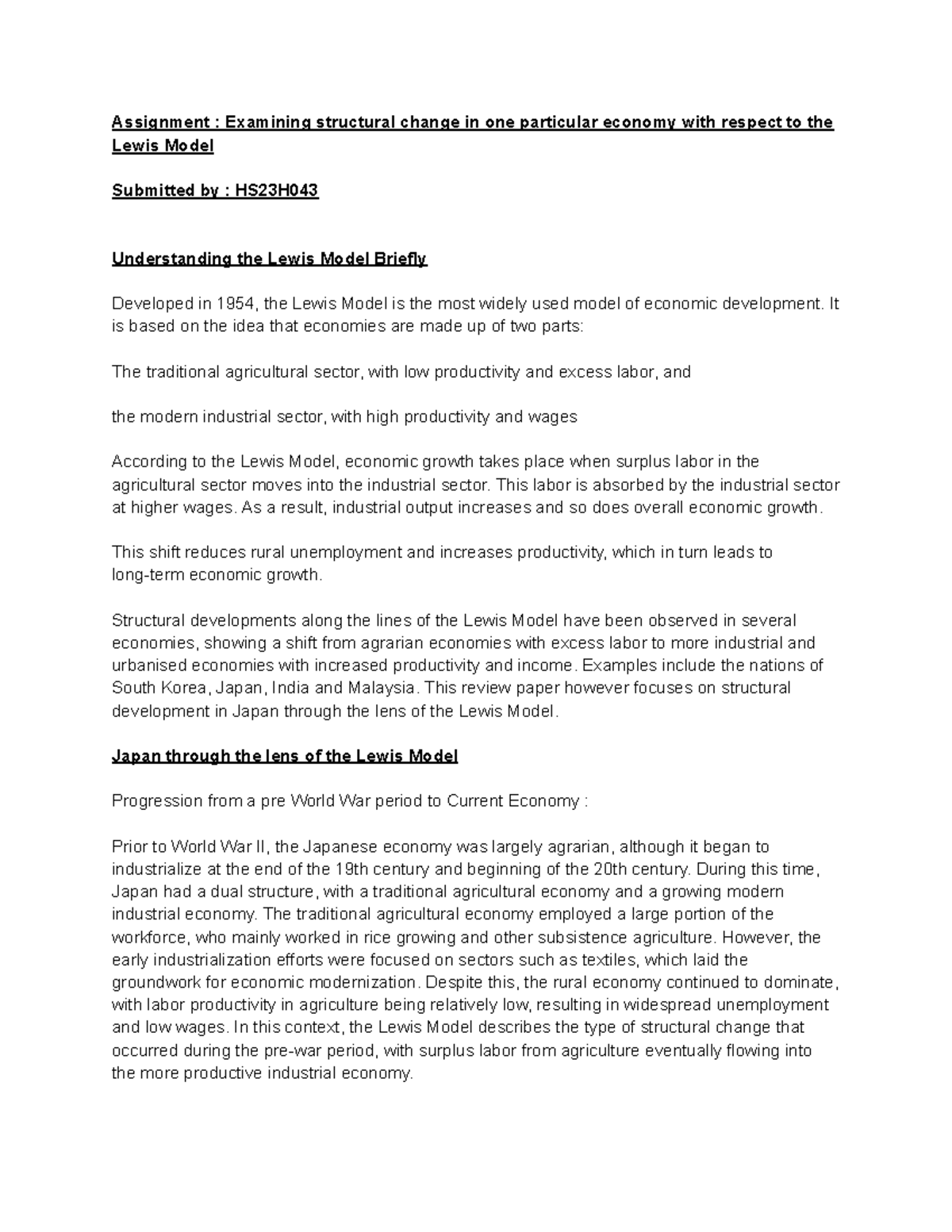 Assignment : Examining structural change in one particular economy with respect to the Lewis Model

Submitted by : HS23H043

Understanding the Lewis Model Briefly

Developed in 1954, the Lewis Model is the most widely used model of economic development. It is based on the idea that economies are made up of two parts:

The traditional agricultural sector, with low productivity and excess labor, and

the modern industrial sector, with high productivity and wages

According to the Lewis Model, economic growth takes place when surplus labor in the agricultural sector moves into the industrial sector. This labor is absorbed by the industrial sector at higher wages. As a result, industrial output increases and so does overall economic growth.

This shift reduces rural unemployment and increases productivity, which in turn leads to long-term economic growth.

Structural developments along the lines of the Lewis Model have been observed in several economies, showing a shift from agrarian economies with excess labor to more industrial and urbanised economies with increased productivity and income. Examples include the nations of South Korea, Japan, India and Malaysia. This review paper however focuses on structural development in Japan through the lens of the Lewis Model.

Japan through the lens of the Lewis Model

Progression from a pre World War period to Current Economy :

Prior to World War II, the Japanese economy was largely agrarian, although it began to industrialize at the end of the 19th century and beginning of the 20th century. During this time, Japan had a dual structure, with a traditional agricultural economy and a growing modern industrial economy. The traditional agricultural economy employed a large portion of the workforce, who mainly worked in rice growing and other subsistence agriculture. However, the early industrialization efforts were focused on sectors such as textiles, which laid the groundwork for economic modernization. Despite this, the rural economy continued to dominate, with labor productivity in agriculture being relatively low, resulting in widespread unemployment and low wages. In this context, the Lewis Model describes the type of structural change that occurred during the pre-war period, with surplus labor from agriculture eventually flowing into the more productive industrial economy.